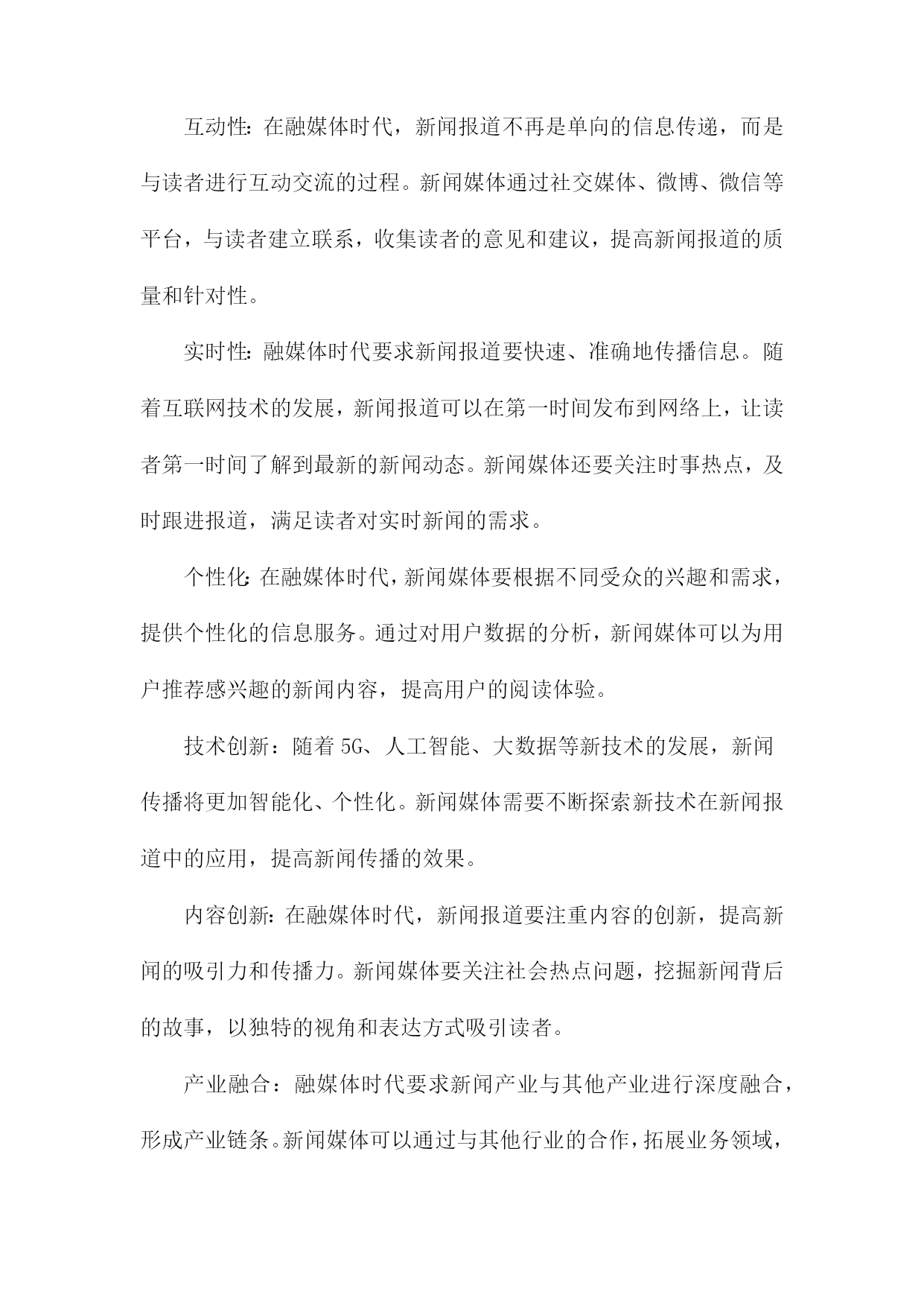 互动性:在融媒体时代，新闻报道不再是单向的信息传递，而是与读者进行互动交流的过程。新闻媒体通过社交媒体、微博、微信等平台，与读者建立联系，收集读者的意见和建议，提高新闻报道的质量和针对性。

实时性:融媒体时代要求新闻报道要快速、准确地传播信息。随着互联网技术的发展，新闻报道可以在第一时间发布到网络上，让读者第一时间了解到最新的新闻动态。新闻媒体还要关注时事热点，及时跟进报道，满足读者对实时新闻的需求。

个性化:在融媒体时代，新闻媒体要根据不同受众的兴趣和需求，提供个性化的信息服务。通过对用户数据的分析，新闻媒体可以为用户推荐感兴趣的新闻内容，提高用户的阅读体验。

技术创新：随着5G、人工智能、大数据等新技术的发展，新闻传播将更加智能化、个性化。新闻媒体需要不断探索新技术在新闻报道中的应用，提高新闻传播的效果。

内容创新:在融媒体时代，新闻报道要注重内容的创新，提高新闻的吸引力和传播力。新闻媒体要关注社会热点问题，挖掘新闻背后的故事，以独特的视角和表达方式吸引读者。

产业融合：融媒体时代要求新闻产业与其他产业进行深度融合，形成产业链条。新闻媒体可以通过与其他行业的合作，拓展业务领域，